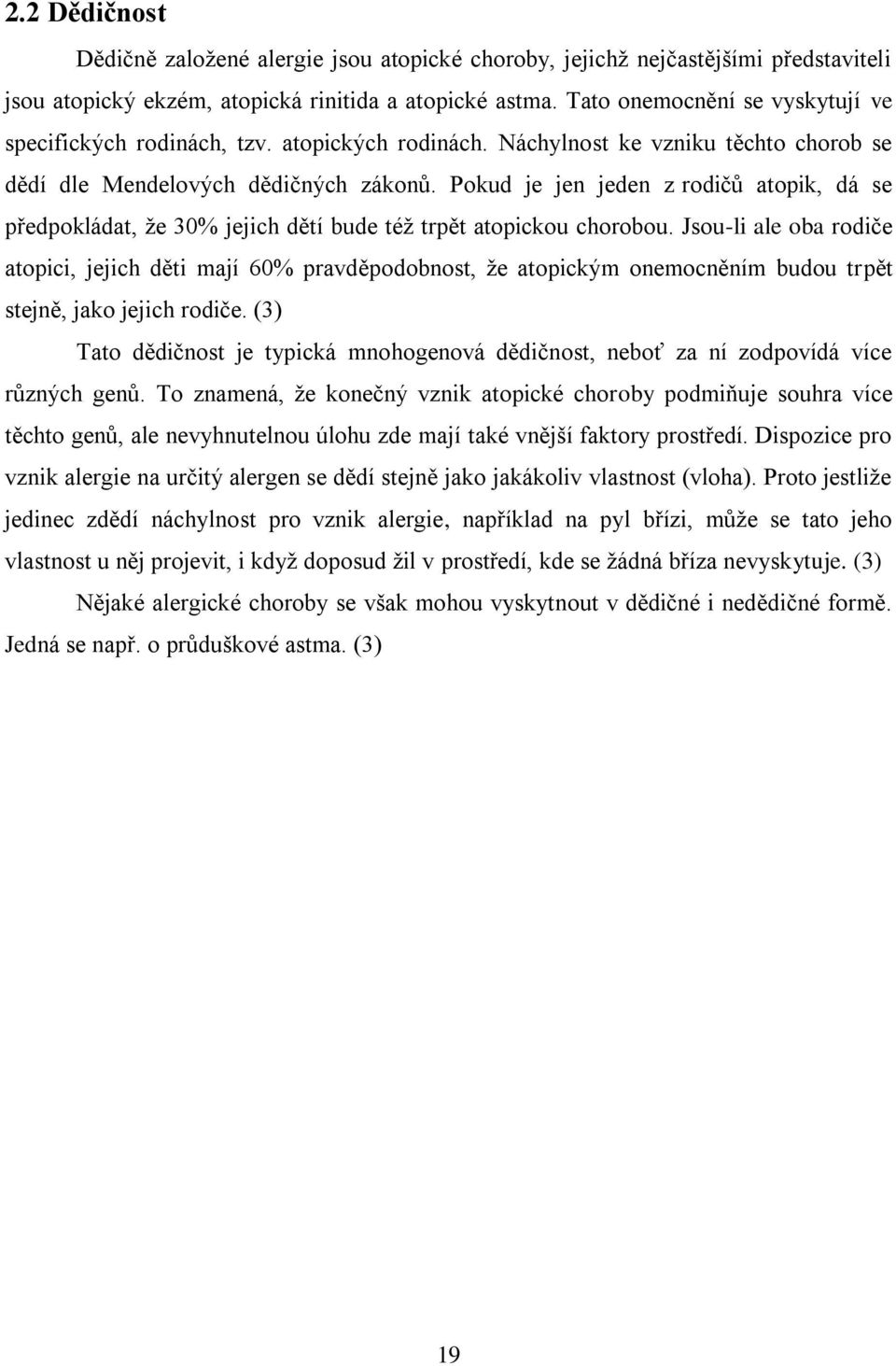 2.2 Dědičnost

Dědičně založené alergie jsou atopické choroby, jejichž nejčastějšími představiteli jsou atopický ekzém, atopická rinitida a atopické astma. Tato onemocnění se vyskytují ve specifických rodinách, tzv. atopických rodinách. Náchylnost ke vzniku těchto chorob se dědí dle Mendelových dědičných zákonů. Pokud je jen jeden z rodičů atopik, dá se předpokládat, že 30% jejich dětí bude též trpět atopickou chorobou. Jsou-li ale oba rodiče atopici, jejich děti mají 60% pravděpodobnost, že atopickým onemocněním budou trpět stejně, jako jejich rodiče. (3)

Tato dědičnost je typická mnohogenová dědičnost, neboť za ní zodpovídá více různých genů. To znamená, že konečný vznik atopické choroby podmiňuje souhra více těchto genů, ale nevyhnutelnou úlohu zde mají také vnější faktory prostředí. Dispozice pro vznik alergie na určitý alergen se dědí stejně jako jakákoliv vlastnost (vloha). Proto jestliže jedinec zdědí náchylnost pro vznik alergie, například na pyl břízi, může se tato jeho vlastnost u něj projevit, i když doposud žil v prostředí, kde se žádná bříza nevyskytuje. (3)

Nějaké alergické choroby se však mohou vyskytnout v dědičné i nedědičné formě. Jedná se např. o průduškové astma. (3)

19